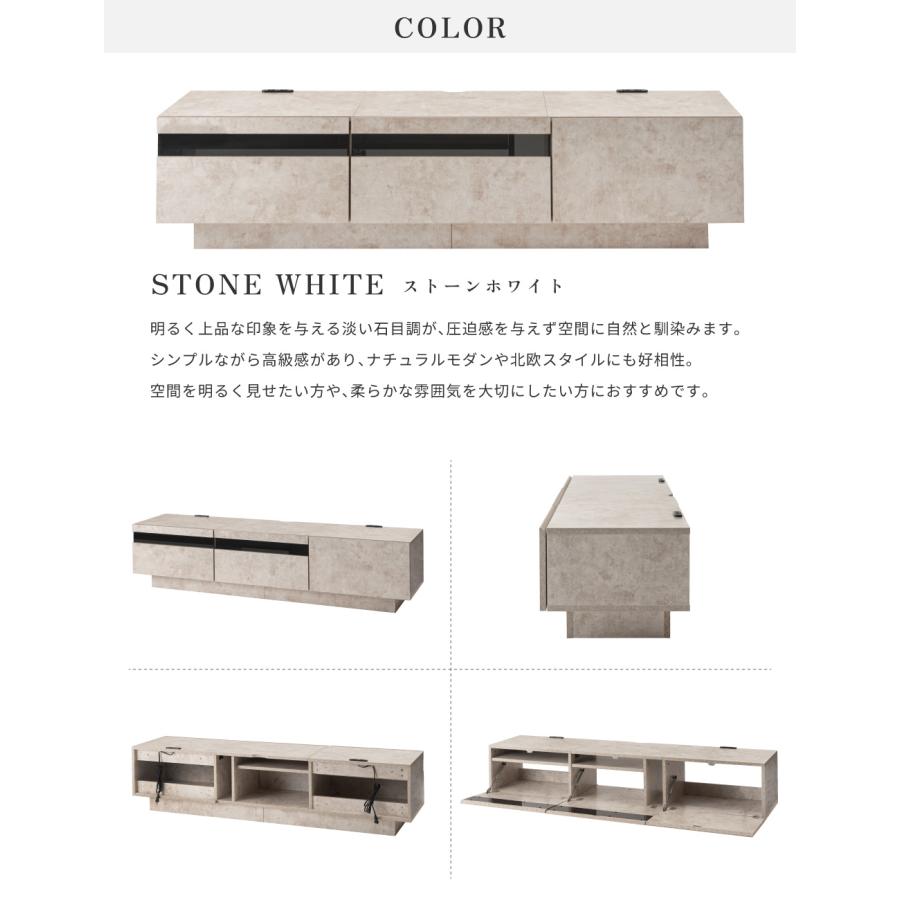 COLOR

STONE WHITE ストーンホワイト

明るく上品な印象を与える淡い石目調が、圧迫感を与えず空間に自然と馴染みます。
シンプルながら高級感があり、ナチュラルモダンや北欧スタイルにも好相性。
空間を明るく見せたい方や、柔らかな雰囲気を大切にしたい方におすすめです。